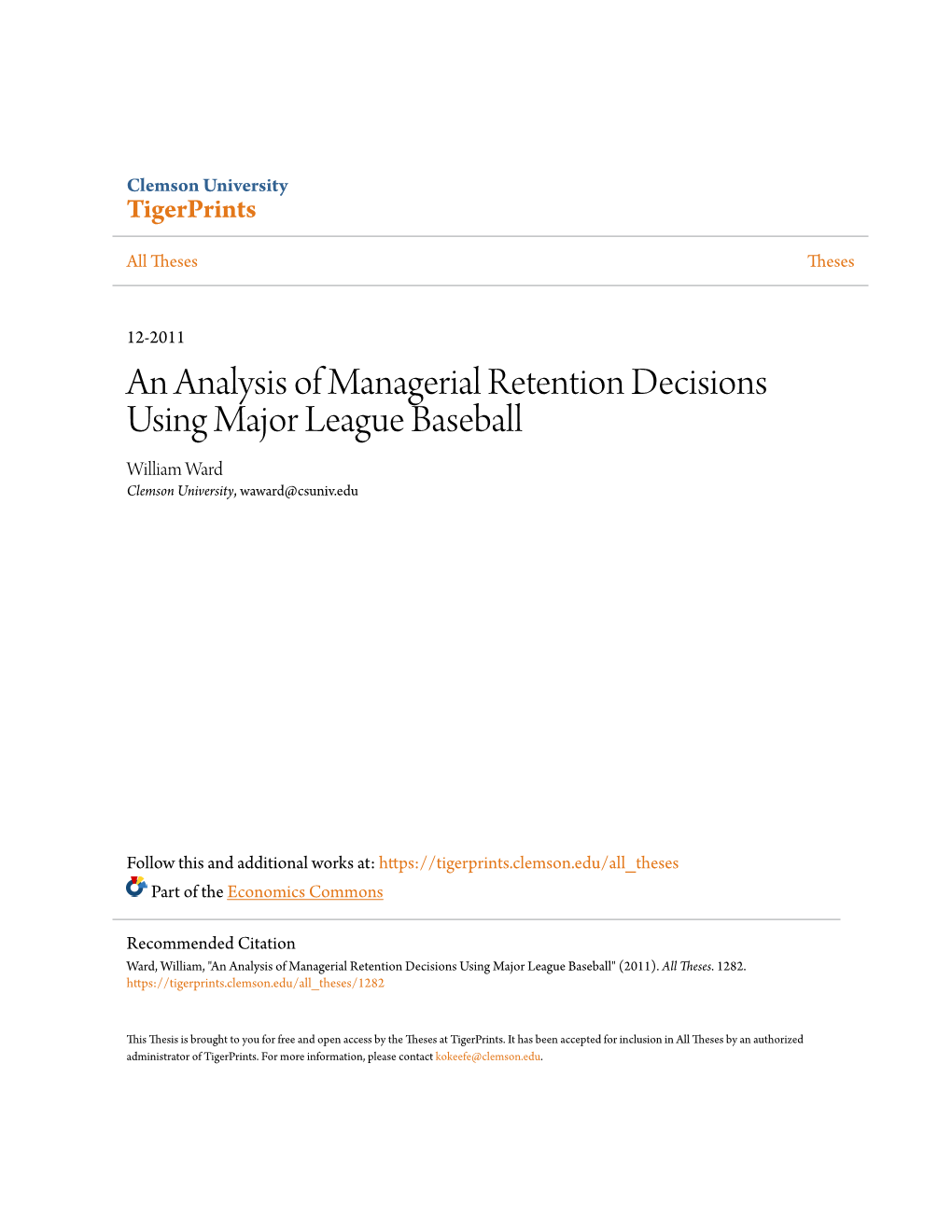 Clemson University
TigerPrints

All Theses

Theses

12-2011

An Analysis of Managerial Retention Decisions Using Major League Baseball

William Ward
Clemson University, waward@csuniv.edu

Follow this and additional works at: https://tigerprints.clemson.edu/all_theses

Part of the Economics Commons

Recommended Citation
Ward, William, "An Analysis of Managerial Retention Decisions Using Major League Baseball" (2011). All Theses. 1282.
https://tigerprints.clemson.edu/all_theses/1282

This Thesis is brought to you for free and open access by the Theses at TigerPrints. It has been accepted for inclusion in All Theses by an authorized administrator of TigerPrints. For more information, please contact kokeefe@clemson.edu.